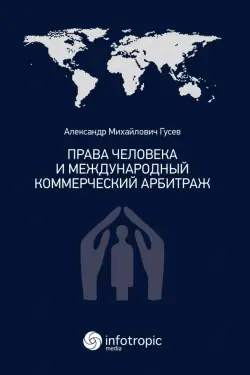 Александр Михайлович Гусев

ПРАВА ЧЕЛОВЕКА И МЕЖДУНАРОДНЫЙ КОММЕРЧЕСКИЙ АРБИТРАЖ

infotropic media